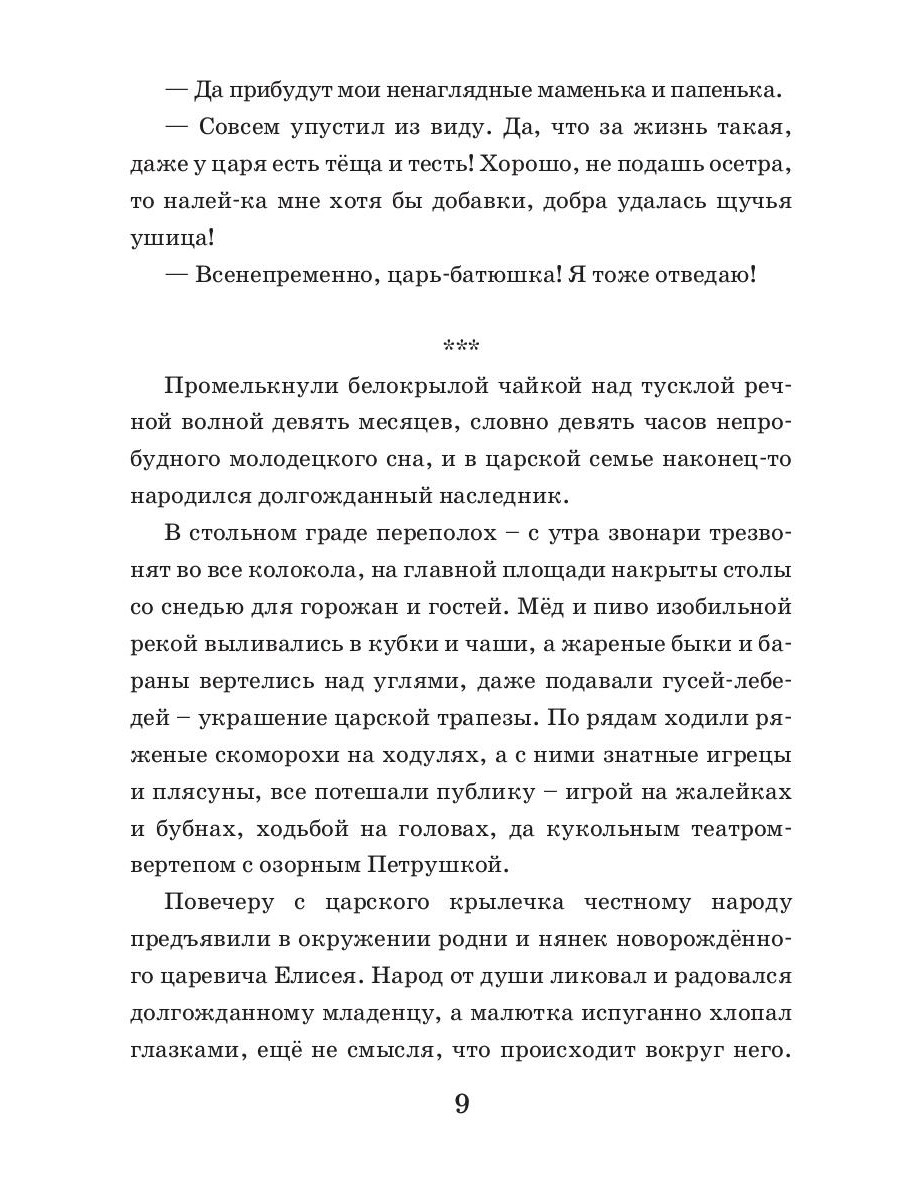 — Да прибудут мои ненаглядные маменька и папенька.

— Совсем упустил из виду. Да, что за жизнь такая, даже у царя есть тёща и тесть! Хорошо, не подашь осетра, то налей-ка мне хотя бы добавки, добра удалась щучья ушица!

— Всенепременно, царь-батюшка! Я тоже отведаю!

***

Промелькнули белокрылой чайкой над тусклой речной волной девять месяцев, словно девять часов непробудного молодецкого сна, и в царской семье наконец-то народился долгожданный наследник.

В стольном граде переполох – с утра звонари трезвонят во все колокола, на главной площади накрыты столы со снедью для горожан и гостей. Мёд и пиво изобильной рекой выливались в кубки и чаши, а жареные быки и бараны вертелись над углями, даже подавали гусей-лебедей – украшение царской трапезы. По рядам ходили ряженые скоморохи на ходулях, а с ними знатные игрецы и плясуны, все потешали публику – игрой на жалейках и бубнах, ходьбой на головах, да кукольным театром-вертепом с озорным Петрушкой.

Повечеру с царского крылечка честному народу предъявили в окружении родни и нянек новорождённого царевича Елисея. Народ от души ликовал и радовался долгожданному младенцу, а малютка испуганно хлопал глазками, ещё не смысля, что происходит вокруг него.

9